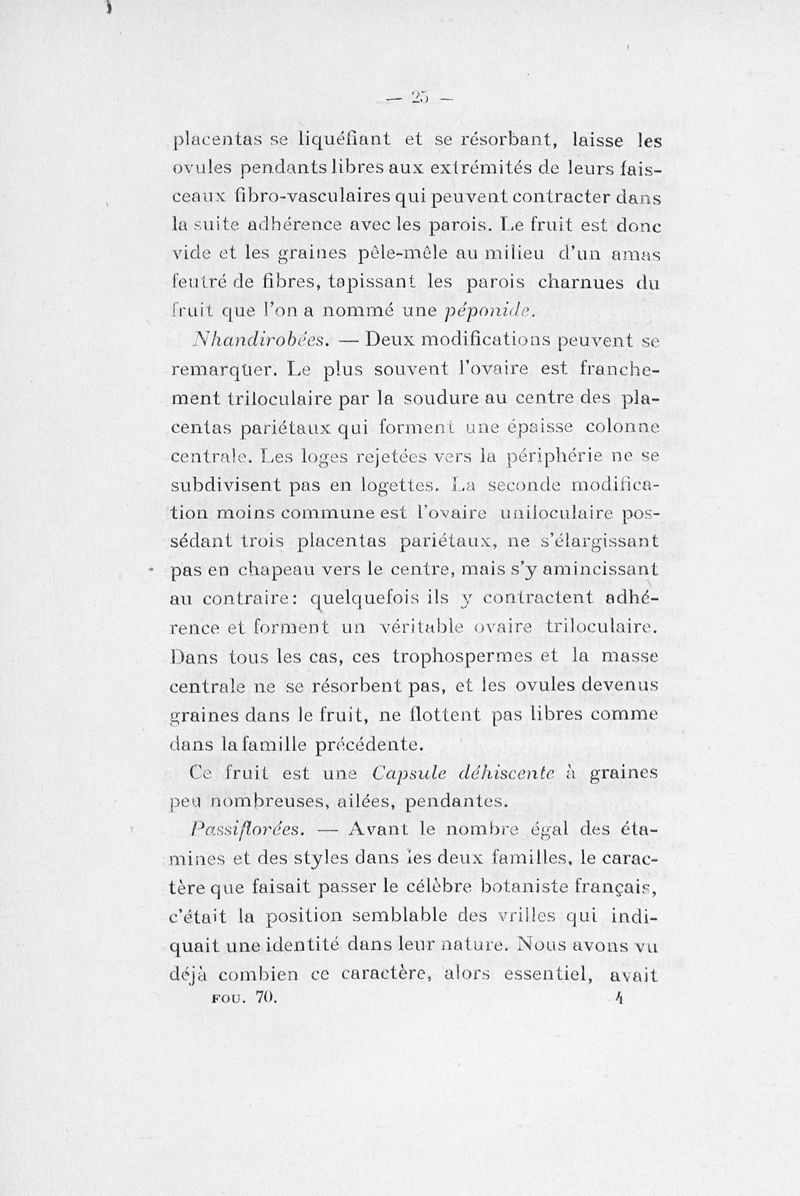 — 25 —

placentas se liquéfiant et se résorbant, laisse les ovules pendants libres aux extrémités de leurs faisceaux fibro-vasculaires qui peuvent contracter dans la suite adhérence avec les parois. Le fruit est donc vide et les graines pêle-mêle au milieu d'un amas feutré de fibres, tapissant les parois charnues du fruit que l'on a nommé une péponide.

Nhandirobées. — Deux modifications peuvent se remarquer. Le plus souvent l'ovaire est franchement triloculaire par la soudure au centre des placentas pariétaux qui forment une épaisse colonne centrale. Les loges rejetées vers la périphérie ne se subdivisent pas en logettes. La seconde modification moins commune est l'ovaire uniloculaire possédant trois placentas pariétaux, ne s'élargissant pas en chapeau vers le centre, mais s'y amincissant au contraire: quelquefois ils y contractent adhérence et forment un véritable ovaire triloculaire. Dans tous les cas, ces trophospermes et la masse centrale ne se résorbent pas, et les ovules devenus graines dans le fruit, ne flottent pas libres comme dans la famille précédente.

Ce fruit est une Capsule déhiscente à graines peu nombreuses, ailées, pendantes.

Passiflorées. — Avant le nombre égal des étamines et des styles dans les deux familles, le caractère que faisait passer le célèbre botaniste français, c'était la position semblable des vrilles qui indiquait une identité dans leur nature. Nous avons vu déjà combien ce caractère, alors essentiel, avait

FOU. 70. 4